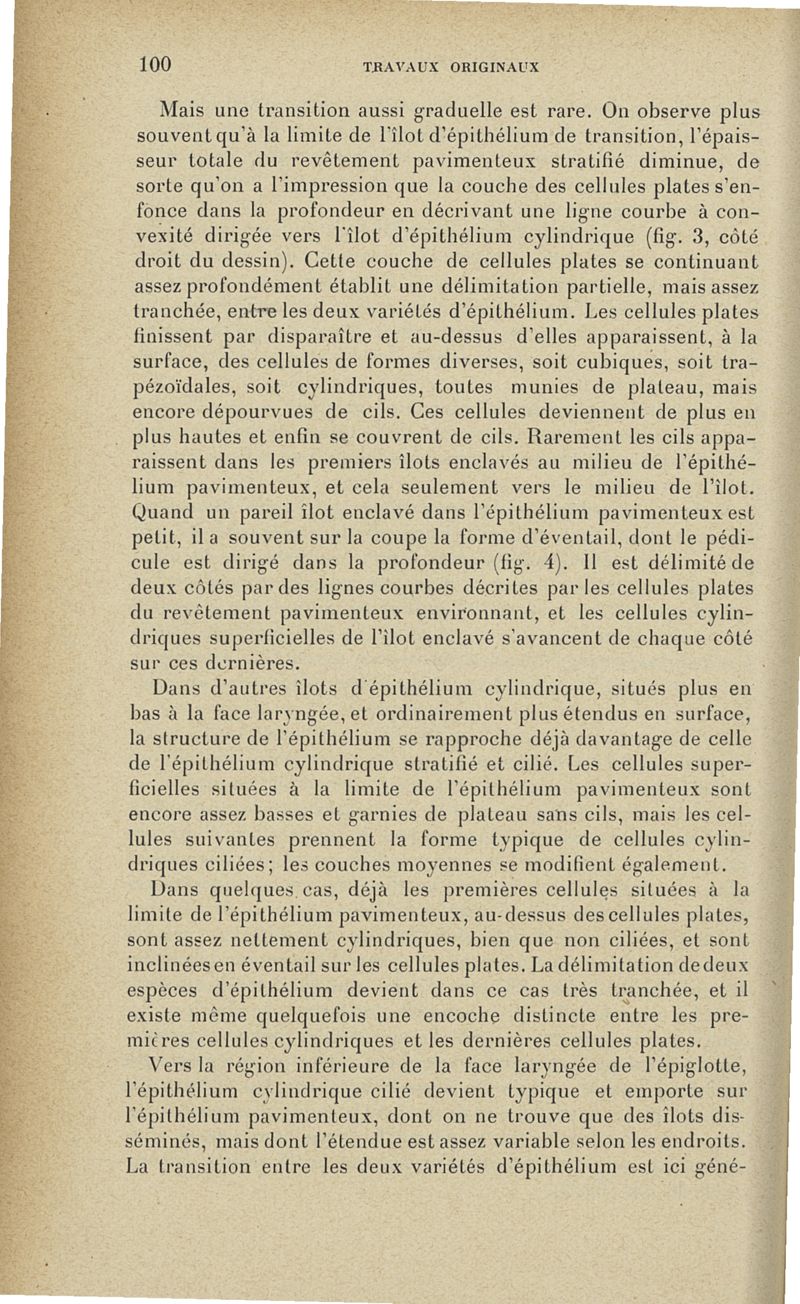 100 TRAVAUX ORIGINAUX

Mais une transition aussi graduelle est rare. On observe plus souvent qu'à la limite de l'îlot d'épithélium de transition, l'épaisseur totale du revêtement pavimenteux stratifié diminue, de sorte qu'on a l'impression que la couche des cellules plates s'enfonce dans la profondeur en décrivant une ligne courbe à convexité dirigée vers l'îlot d'épithélium cylindrique (fig. 3, côté droit du dessin). Cette couche de cellules plates se continuant assez profondément établit une délimitation partielle, mais assez tranchée, entre les deux variétés d'épithélium. Les cellules plates finissent par disparaître et au-dessus d'elles apparaissent, à la surface, des cellules de formes diverses, soit cubiques, soit trapézoïdales, soit cylindriques, toutes munies de plateau, mais encore dépourvues de cils. Ces cellules deviennent de plus en plus hautes et enfin se couvrent de cils. Rarement les cils apparaissent dans les premiers îlots enclavés au milieu de l'épithélium pavimenteux, et cela seulement vers le milieu de l'îlot. Quand un pareil îlot enclavé dans l'épithélium pavimenteux est petit, il a souvent sur la coupe la forme d'éventail, dont le pédicule est dirigé dans la profondeur (fig. 4). Il est délimité de deux côtés par des lignes courbes décrites par les cellules plates du revêtement pavimenteux environnant, et les cellules cylindriques superficielles de l'îlot enclavé s'avancent de chaque côté sur ces dernières.

Dans d'autres îlots d'épithélium cylindrique, situés plus en bas à la face laryngée, et ordinairement plus étendus en surface, la structure de l'épithélium se rapproche déjà davantage de celle de l'épithélium cylindrique stratifié et cilié. Les cellules superficielles situées à la limite de l'épithélium pavimenteux sont encore assez basses et garnies de plateau sans cils, mais les cellules suivantes prennent la forme typique de cellules cylindriques ciliées; les couches moyennes se modifient également.

Dans quelques cas, déjà les premières cellules situées à la limite de l'épithélium pavimenteux, au-dessus des cellules plates, sont assez nettement cylindriques, bien que non ciliées, et sont inclinées en éventail sur les cellules plates. La délimitation de deux espèces d'épithélium devient dans ce cas très tranchée, et il existe même quelquefois une encoche distincte entre les premières cellules cylindriques et les dernières cellules plates.

Vers la région inférieure de la face laryngée de l'épiglotte, l'épithélium cylindrique cilié devient typique et emporte sur l'épithélium pavimenteux, dont on ne trouve que des îlots disséminés, mais dont l'étendue est assez variable selon les endroits. La transition entre les deux variétés d'épithélium est ici géné-